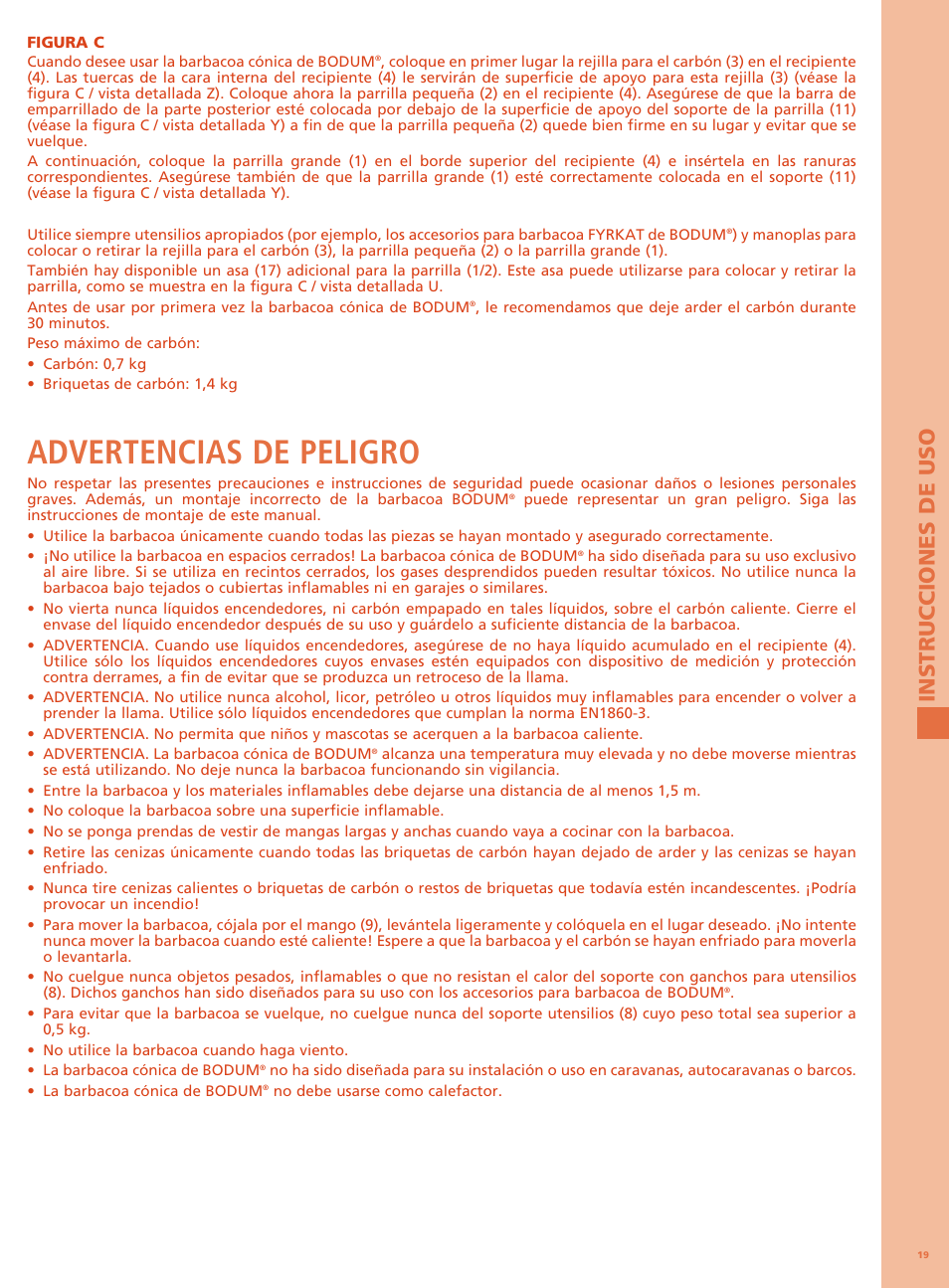 FIGURA C
Cuando desee usar la barbacoa cónica de BODUM®, coloque en primer lugar la rejilla para el carbón (3) en el recipiente (4). Las tuercas de la cara interna del recipiente (4) le servirán de superficie de apoyo para esta rejilla (3) (véase la figura C / vista detallada Z). Coloque ahora la parrilla pequeña (2) en el recipiente (4). Asegúrese de que la barra de emparrillado de la parte posterior esté colocada por debajo de la superficie de apoyo del soporte de la parrilla (11) (véase la figura C / vista detallada Y) a fin de que la parrilla pequeña (2) quede bien firme en su lugar y evitar que se vuelque.
A continuación, coloque la parrilla grande (1) en el borde superior del recipiente (4) e insértela en las ranuras correspondientes. Asegúrese también de que la parrilla grande (1) esté correctamente colocada en el soporte (11) (véase la figura C / vista detallada Y).

Utilice siempre utensilios apropiados (por ejemplo, los accesorios para barbacoa FYRKAT de BODUM®) y manoplas para colocar o retirar la rejilla para el carbón (3), la parrilla pequeña (2) o la parrilla grande (1).
También hay disponible un asa (17) adicional para la parrilla (1/2). Este asa puede utilizarse para colocar y retirar la parrilla, como se muestra en la figura C / vista detallada U.
Antes de usar por primera vez la barbacoa cónica de BODUM®, le recomendamos que deje arder el carbón durante 30 minutos.
Peso máximo de carbón:
• Carbón: 0,7 kg
• Briquetas de carbón: 1,4 kg

ADVERTENCIAS DE PELIGRO
No respetar las presentes precauciones e instrucciones de seguridad puede ocasionar daños o lesiones personales graves. Además, un montaje incorrecto de la barbacoa BODUM® puede representar un gran peligro. Siga las instrucciones de montaje de este manual.
• Utilice la barbacoa únicamente cuando todas las piezas se hayan montado y asegurado correctamente.
• ¡No utilice la barbacoa en espacios cerrados! La barbacoa cónica de BODUM® ha sido diseñada para su uso exclusivo al aire libre. Si se utiliza en recintos cerrados, los gases desprendidos pueden resultar tóxicos. No utilice nunca la barbacoa bajo tejados o cubiertas inflamables ni en garajes o similares.
• No vierta nunca líquidos encendedores, ni carbón empapado en tales líquidos, sobre el carbón caliente. Cierre el envase del líquido encendedor después de su uso y guárdelo a suficiente distancia de la barbacoa.
• ADVERTENCIA. Cuando use líquidos encendedores, asegúrese de no haya líquido acumulado en el recipiente (4). Utilice sólo los líquidos encendedores cuyos envases estén equipados con dispositivo de medición y protección contra derrames, a fin de evitar que se produzca un retroceso de la llama.
• ADVERTENCIA. No utilice nunca alcohol, licor, petróleo u otros líquidos muy inflamables para encender o volver a prender la llama. Utilice sólo líquidos encendedores que cumplan la norma EN1860-3.
• ADVERTENCIA. No permita que niños y mascotas se acerquen a la barbacoa caliente.
• ADVERTENCIA. La barbacoa cónica de BODUM® alcanza una temperatura muy elevada y no debe moverse mientras se está utilizando. No deje nunca la barbacoa funcionando sin vigilancia.
• Entre la barbacoa y los materiales inflamables debe dejarse una distancia de al menos 1,5 m.
• No coloque la barbacoa sobre una superficie inflamable.
• No se ponga prendas de vestir de mangas largas y anchas cuando vaya a cocinar con la barbacoa.
• Retire las cenizas únicamente cuando todas las briquetas de carbón hayan dejado de arder y las cenizas se hayan enfriado.
• Nunca tire cenizas calientes o briquetas de carbón o restos de briquetas que todavía estén incandescentes. ¡Podría provocar un incendio!
• Para mover la barbacoa, cójala por el mango (9), levántela ligeramente y colóquela en el lugar deseado. ¡No intente nunca mover la barbacoa cuando esté caliente! Espere a que la barbacoa y el carbón se hayan enfriado para moverla o levantarla.
• No cuelgue nunca objetos pesados, inflamables o que no resistan el calor del soporte con ganchos para utensilios (8). Dichos ganchos han sido diseñados para su uso con los accesorios para barbacoa de BODUM®.
• Para evitar que la barbacoa se vuelque, no cuelgue nunca del soporte utensilios (8) cuyo peso total sea superior a 0,5 kg.
• No utilice la barbacoa cuando haga viento.
• La barbacoa cónica de BODUM® no ha sido diseñada para su instalación o uso en caravanas, autocaravanas o barcos.
• La barbacoa cónica de BODUM® no debe usarse como calefactor.

INSTRUCCIONES DE USO

19